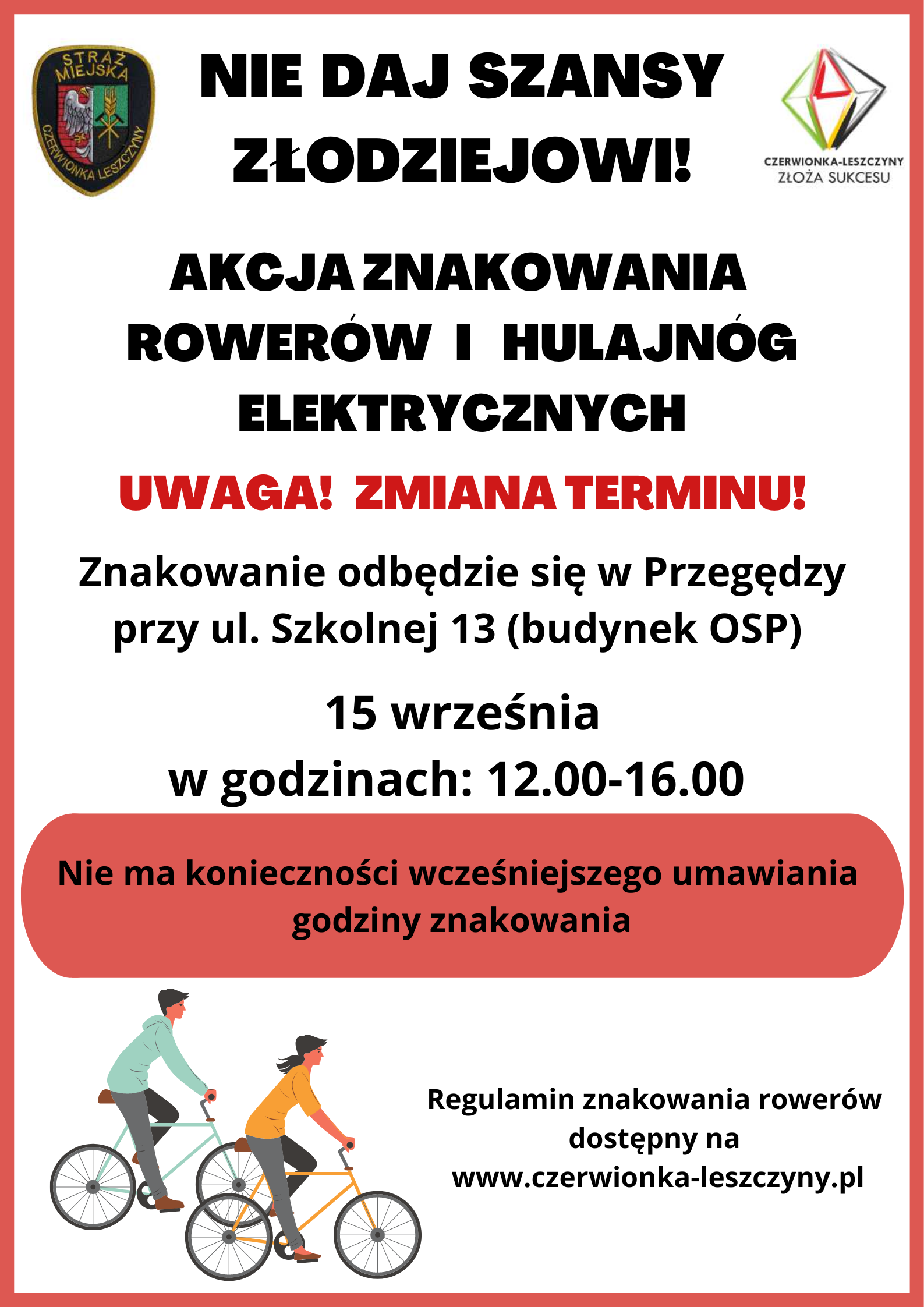 STRAŻ MIEJSKA CZERWIONKA LESZCZYNY

NIE DAJ SZANSY ZŁODZIEJOWI!

CZERWIONKA-LESZCZYNY
ZŁOŻA SUKCESU

AKCJA ZNAKOWANIA ROWERÓW I HULAJNÓG ELEKTRYCZNYCH

UWAGA! ZMIANA TERMINU!

Znakowanie odbędzie się w Przegędzy przy ul. Szkolnej 13 (budynek OSP)

15 września
w godzinach: 12.00-16.00

Nie ma konieczności wcześniejszego umawiania godziny znakowania

Regulamin znakowania rowerów dostępny na www.czerwionka-leszczyny.pl